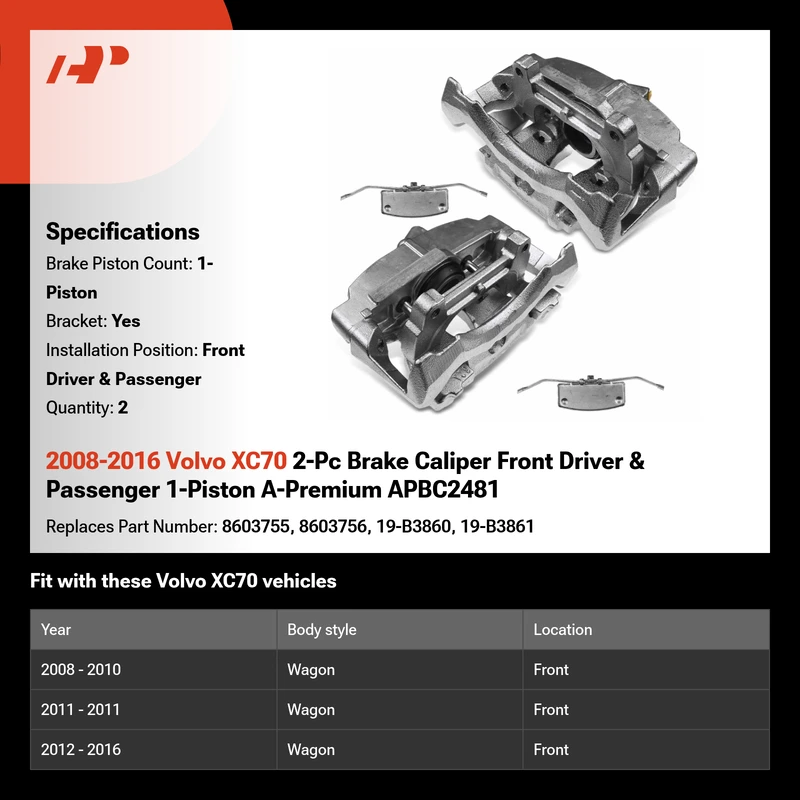 Specifications

Brake Piston Count: 1-Piston

Bracket: Yes

Installation Position: Front Driver & Passenger

Quantity: 2

2008-2016 Volvo XC70 2-Pc Brake Caliper Front Driver & Passenger 1-Piston A-Premium APBC2481

Replaces Part Number: 8603755, 8603756, 19-B3860, 19-B3861

Fit with these Volvo XC70 vehicles

| Year | Body style | Location |
|---|---|---|
| 2008 - 2010 | Wagon | Front |
| 2011 - 2011 | Wagon | Front |
| 2012 - 2016 | Wagon | Front |